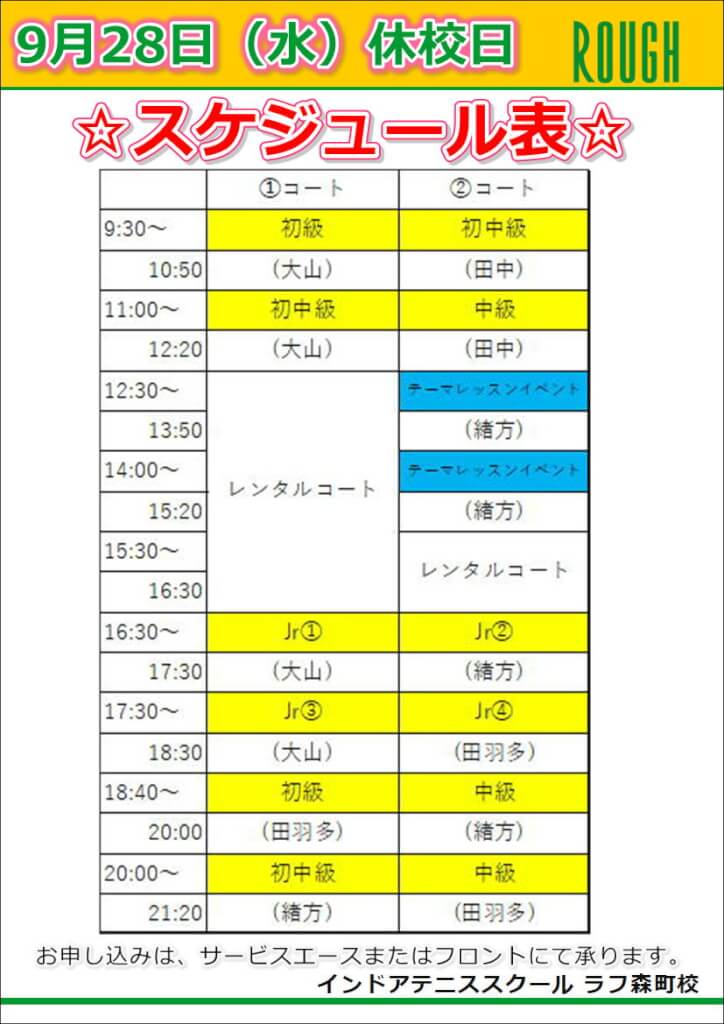 9月28日（水）休校日

ROUGH

☆スケジュール表☆

| | ①コート | ②コート |
|---|---|---|
| 9:30～ | 初級 | 初中級 |
| 10:50 | （大山） | （田中） |
| 11:00～ | 初中級 | 中級 |
| 12:20 | （大山） | （田中） |
| 12:30～ | レンタルコート | テーマレッスンイベント |
| 13:50 | | （緒方） |
| 14:00～ | | テーマレッスンイベント |
| 15:20 | | （緒方） |
| 15:30～ | | レンタルコート |
| 16:30 | | |
| 16:30～ | Jr① | Jr② |
| 17:30 | （大山） | （緒方） |
| 17:30～ | Jr③ | Jr④ |
| 18:30 | （大山） | （田羽多） |
| 18:40～ | 初級 | 中級 |
| 20:00 | （田羽多） | （緒方） |
| 20:00～ | 初中級 | 中級 |
| 21:20 | （緒方） | （田羽多） |

お申し込みは、サービスエースまたはフロントにて承ります。

インドアテニススクール ラフ森町校